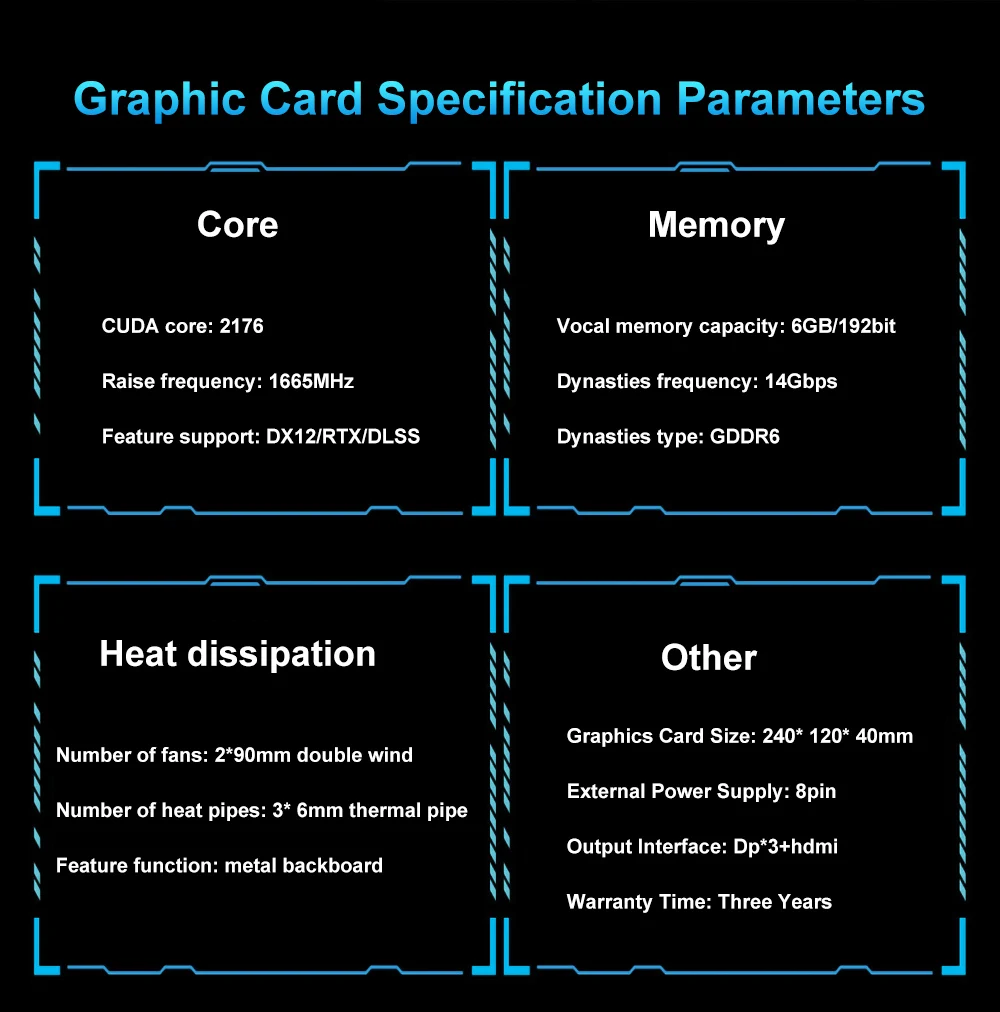 Graphic Card Specification Parameters

Core

CUDA core: 2176

Raise frequency: 1665MHz

Feature support: DX12/RTX/DLSS

Memory

Vocal memory capacity: 6GB/192bit

Dynasties frequency: 14Gbps

Dynasties type: GDDR6

Heat dissipation

Number of fans: 2*90mm double wind

Number of heat pipes: 3* 6mm thermal pipe

Feature function: metal backboard

Other

Graphics Card Size: 240* 120* 40mm

External Power Supply: 8pin

Output Interface: Dp*3+hdmi

Warranty Time: Three Years